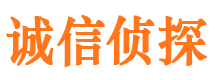 诚信侦探